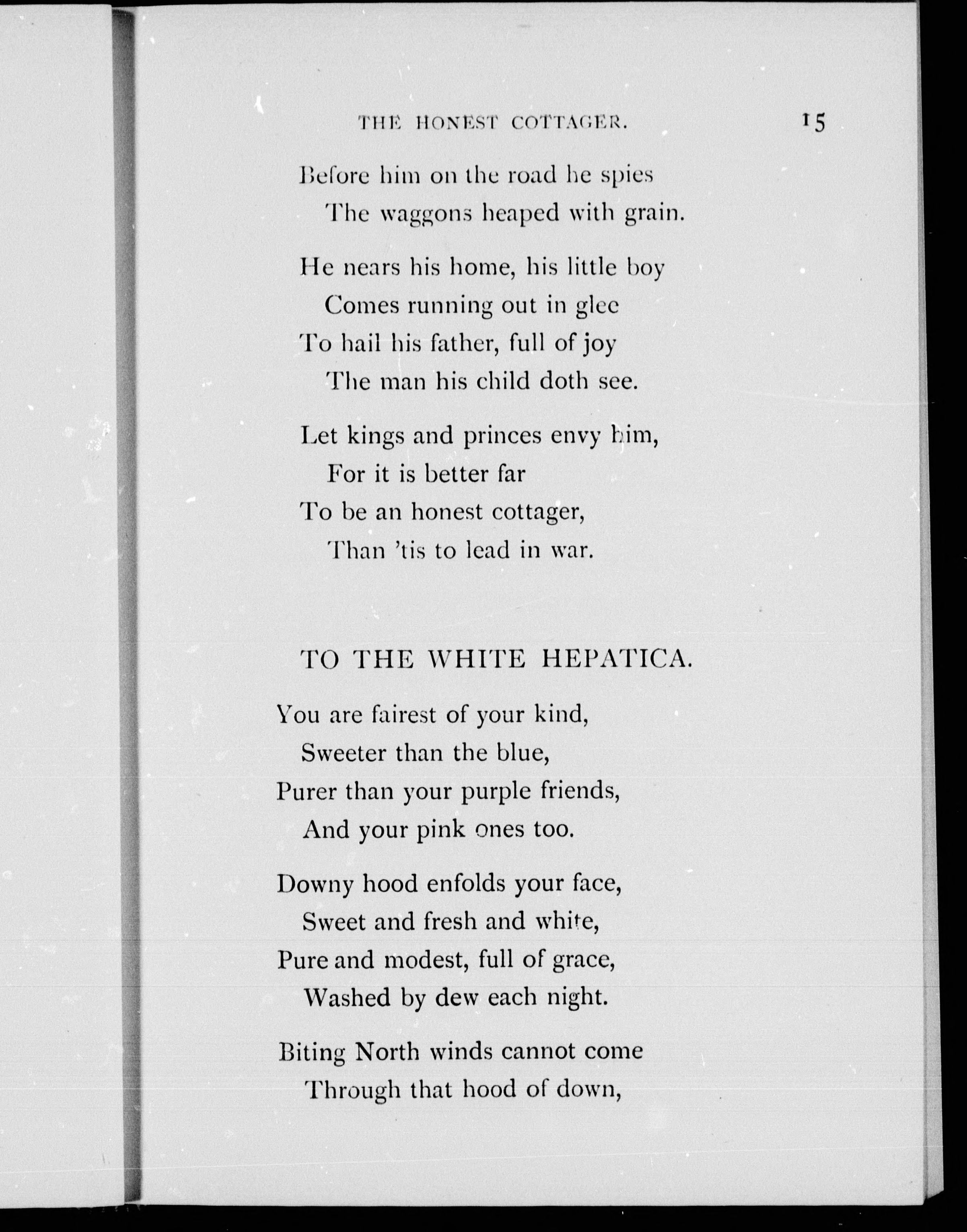 THE HONEST COTTAGER. 15

Before him on the road he spies
The waggons heaped with grain.

He nears his home, his little boy
Comes running out in glee
To hail his father, full of joy
The man his child doth see.

Let kings and princes envy him,
For it is better far
To be an honest cottager,
Than 'tis to lead in war.

TO THE WHITE HEPATICA.

You are fairest of your kind,
Sweeter than the blue,
Purer than your purple friends,
And your pink ones too.

Downy hood enfolds your face,
Sweet and fresh and white,
Pure and modest, full of grace,
Washed by dew each night.

Biting North winds cannot come
Through that hood of down,